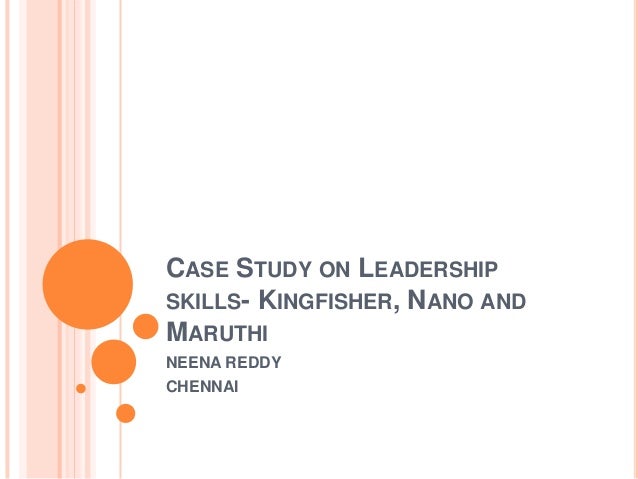 CASE STUDY ON LEADERSHIP SKILLS- KINGFISHER, NANO AND MARUTHI

NEENA REDDY
CHENNAI